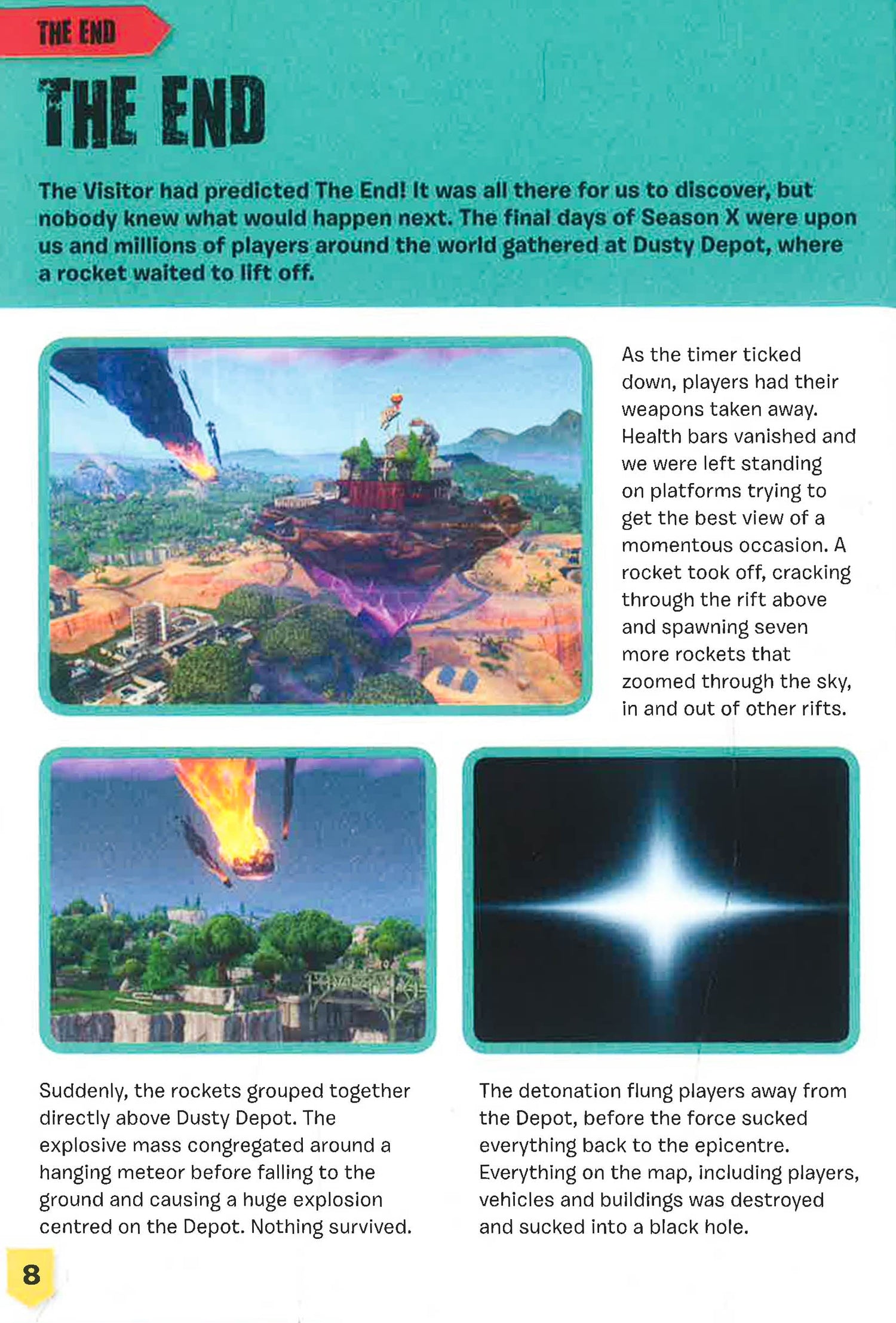 THE END

THE END

The Visitor had predicted The End! It was all there for us to discover, but nobody knew what would happen next. The final days of Season X were upon us and millions of players around the world gathered at Dusty Depot, where a rocket waited to lift off.

As the timer ticked down, players had their weapons taken away. Health bars vanished and we were left standing on platforms trying to get the best view of a momentous occasion. A rocket took off, cracking through the rift above and spawning seven more rockets that zoomed through the sky, in and out of other rifts.

Suddenly, the rockets grouped together directly above Dusty Depot. The explosive mass congregated around a hanging meteor before falling to the ground and causing a huge explosion centred on the Depot. Nothing survived.

The detonation flung players away from the Depot, before the force sucked everything back to the epicentre. Everything on the map, including players, vehicles and buildings was destroyed and sucked into a black hole.

8